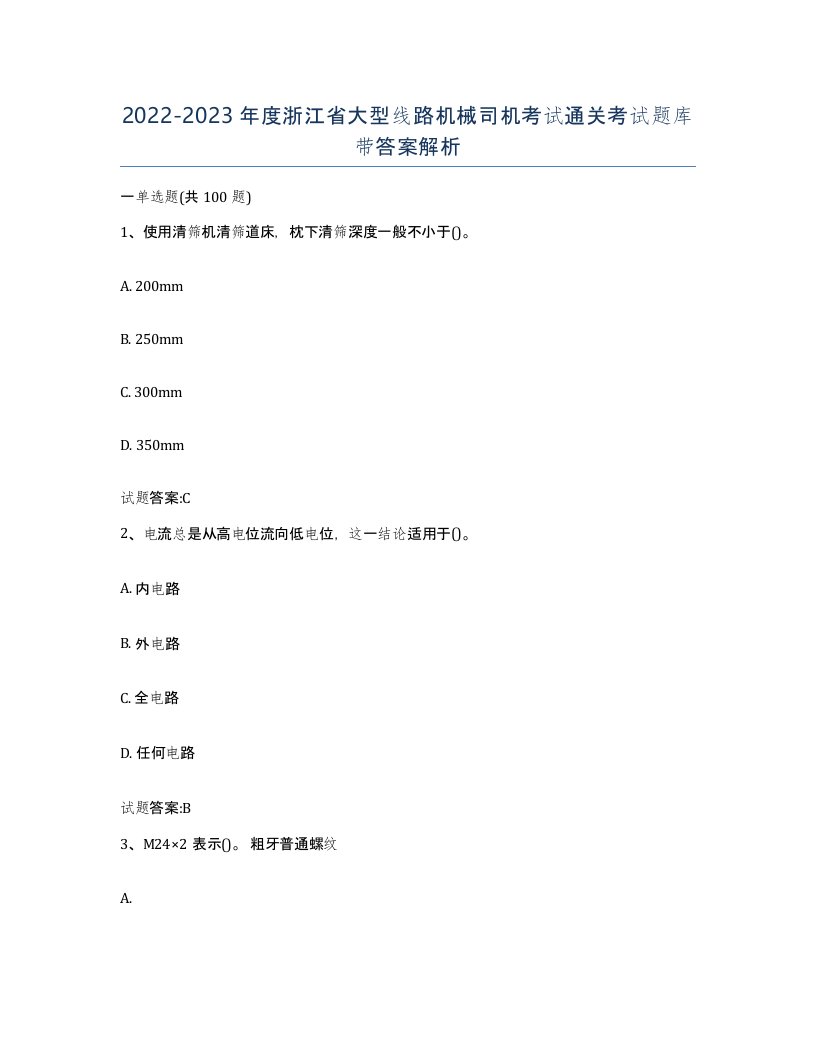 2022-2023年度浙江省大型线路机械司机考试通关考试题库带答案解析

一单选题(共100题)

1、使用清筛机清筛道床，枕下清筛深度一般不小于()。

A. 200mm

B. 250mm

C. 300mm

D. 350mm

试题答案:C

2、电流总是从高电位流向低电位，这一结论适用于()。

A. 内电路

B. 外电路

C. 全电路

D. 任何电路

试题答案:B

3、M24×2 表示()。粗牙普通螺纹

A.